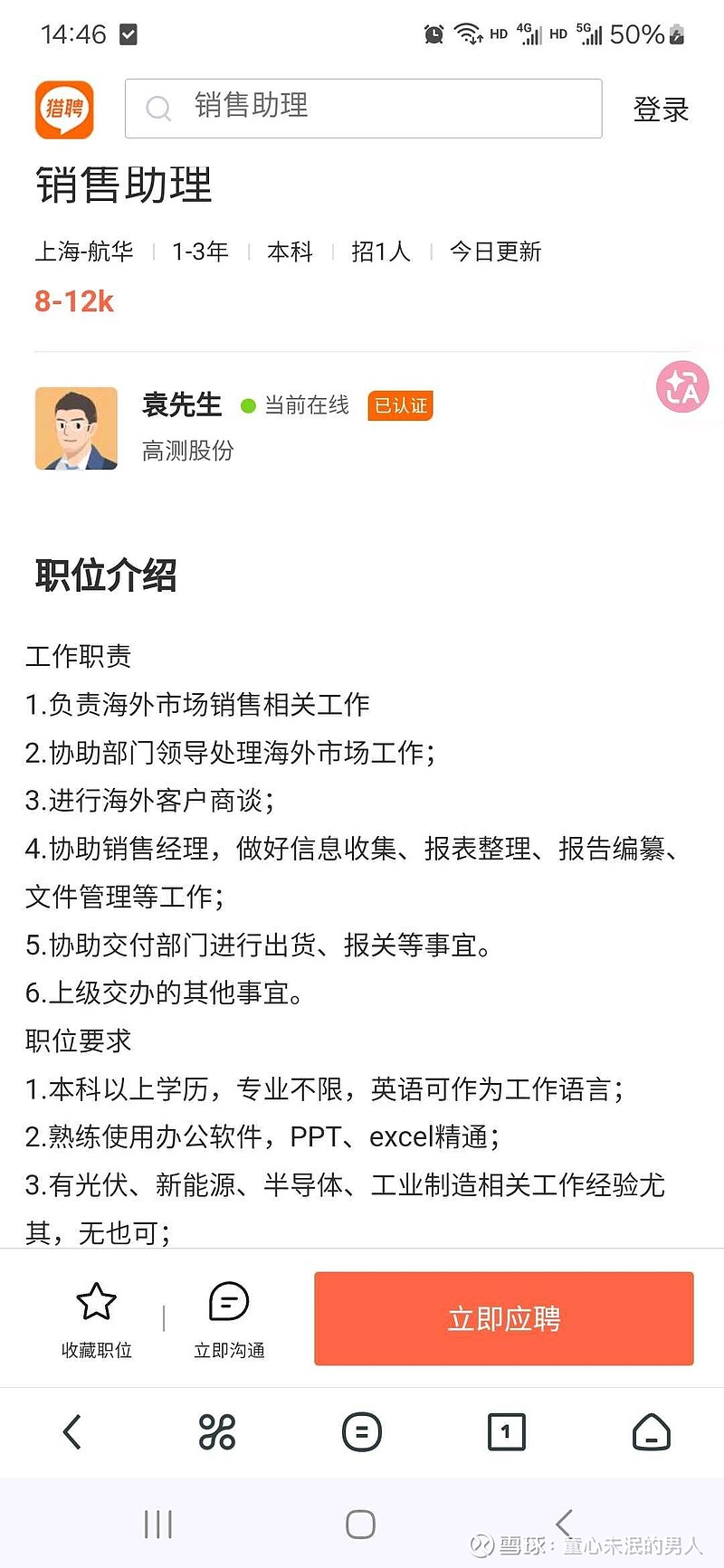 14:46 HD 4G HD 5G 50%

猎聘 销售助理 登录

销售助理

上海-航华 | 1-3年 | 本科 | 招1人 | 今日更新

8-12k

袁先生 当前在线 已认证

高测股份

职位介绍

工作职责
1.负责海外市场销售相关工作
2.协助部门领导处理海外市场工作;
3.进行海外客户商谈;
4.协助销售经理，做好信息收集、报表整理、报告编纂、文件管理等工作;
5.协助交付部门进行出货、报关等事宜。
6.上级交办的其他事宜。
职位要求
1.本科以上学历，专业不限，英语可作为工作语言;
2.熟练使用办公软件，PPT、excel精通;
3.有光伏、新能源、半导体、工业制造相关工作经验尤其，无也可;

收藏职位 立即沟通 立即应聘

1

雪球：童心未泯的男人